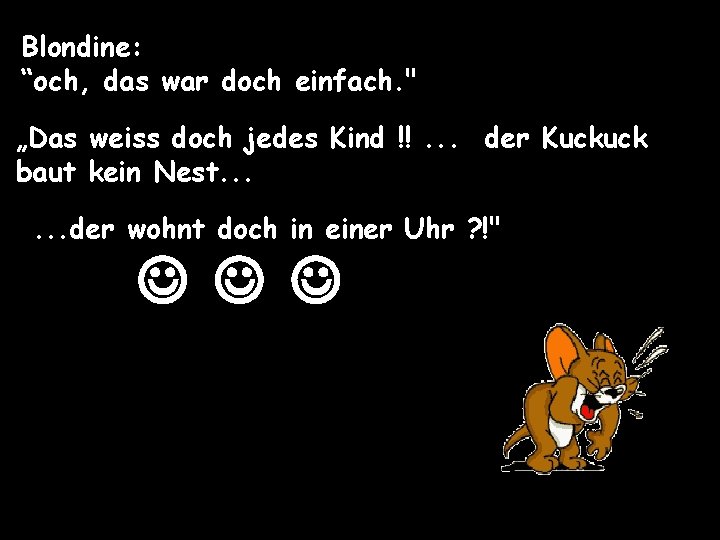 Blondine:
“och, das war doch einfach."

„Das weiss doch jedes Kind !! ... der Kuckuck baut kein Nest...

...der wohnt doch in einer Uhr ?!"

☺ ☺ ☺